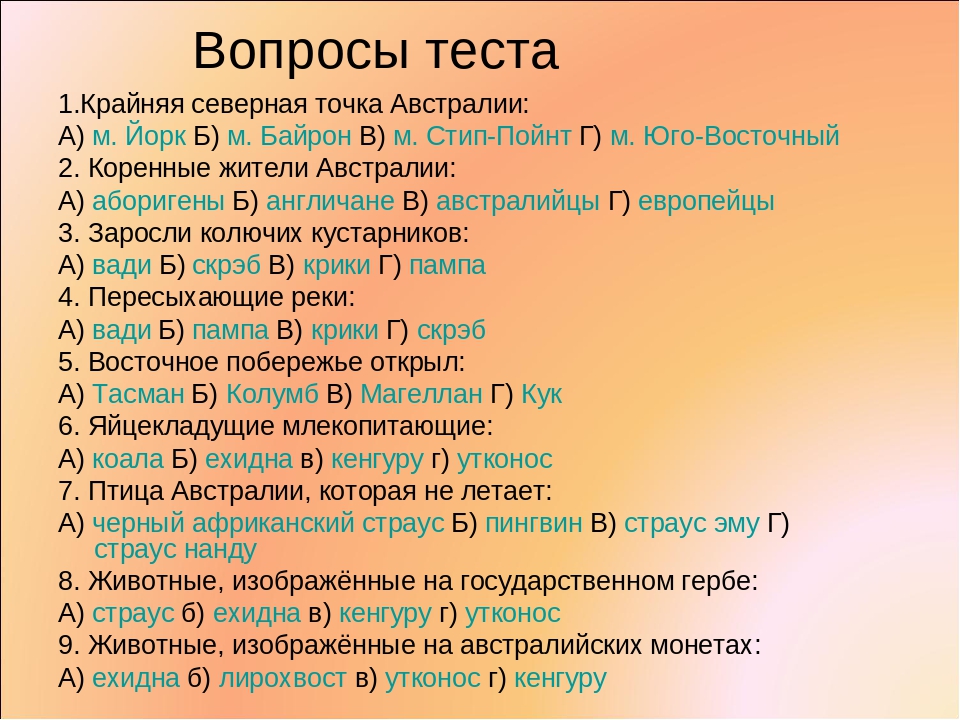 Вопросы теста

1.Крайняя северная точка Австралии:
А) м. Йорк Б) м. Байрон В) м. Стип-Пойнт Г) м. Юго-Восточный
2. Коренные жители Австралии:
А) аборигены Б) англичане В) австралийцы Г) европейцы
3. Заросли колючих кустарников:
А) вади Б) скрэб В) крики Г) пампа
4. Пересыхающие реки:
А) вади Б) пампа В) крики Г) скрэб
5. Восточное побережье открыл:
А) Тасман Б) Колумб В) Магеллан Г) Кук
6. Яйцекладущие млекопитающие:
А) коала Б) ехидна в) кенгуру г) утконос
7. Птица Австралии, которая не летает:
А) черный африканский страус Б) пингвин В) страус эму Г) страус нанду
8. Животные, изображённые на государственном гербе:
А) страус б) ехидна в) кенгуру г) утконос
9. Животные, изображённые на австралийских монетах:
А) ехидна б) лирохвост в) утконос г) кенгуру